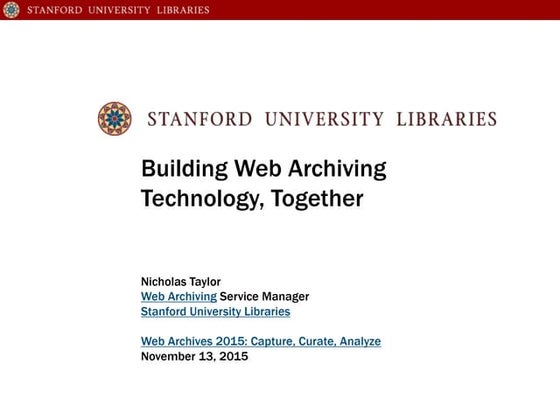 STANFORD UNIVERSITY LIBRARIES

STANFORD UNIVERSITY LIBRARIES

Building Web Archiving Technology, Together

Nicholas Taylor
Web Archiving Service Manager
Stanford University Libraries

Web Archives 2015: Capture, Curate, Analyze
November 13, 2015